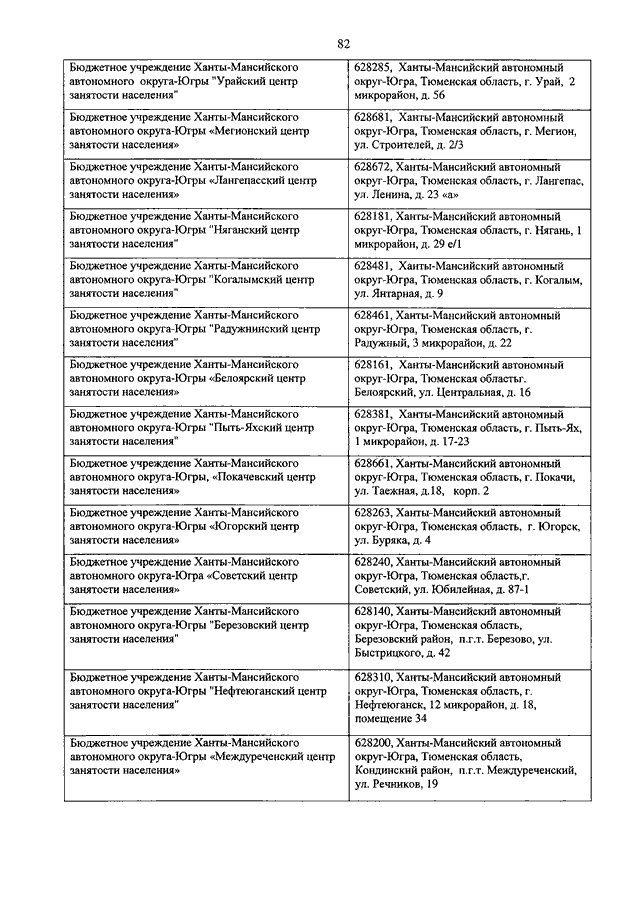 82

| | |
|---|---|
| Бюджетное учреждение Ханты-Мансийского автономного округа-Югры "Урайский центр занятости населения" | 628285, Ханты-Мансийский автономный округ-Югра, Тюменская область, г. Урай, 2 микрорайон, д. 56 |
| Бюджетное учреждение Ханты-Мансийского автономного округа-Югры «Мегионский центр занятости населения» | 628681, Ханты-Мансийский автономный округ-Югра, Тюменская область, г. Мегион, ул. Строителей, д. 2/3 |
| Бюджетное учреждение Ханты-Мансийского автономного округа-Югры «Лангепасский центр занятости населения» | 628672, Ханты-Мансийский автономный округ-Югра, Тюменская область, г. Лангепас, ул. Ленина, д. 23 «а» |
| Бюджетное учреждение Ханты-Мансийского автономного округа-Югры "Няганский центр занятости населения" | 628181, Ханты-Мансийский автономный округ-Югра, Тюменская область, г. Нягань, 1 микрорайон, д. 29 е/1 |
| Бюджетное учреждение Ханты-Мансийского автономного округа-Югры "Когалымский центр занятости населения" | 628481, Ханты-Мансийский автономный округ-Югра, Тюменская область, г. Когалым, ул. Янтарная, д. 9 |
| Бюджетное учреждение Ханты-Мансийского автономного округа-Югры "Радужнинский центр занятости населения" | 628461, Ханты-Мансийский автономный округ-Югра, Тюменская область, г. Радужный, 3 микрорайон, д. 22 |
| Бюджетное учреждение Ханты-Мансийского автономного округа-Югры «Белоярский центр занятости населения» | 628161, Ханты-Мансийский автономный округ-Югра, Тюменская областьг. Белоярский, ул. Центральная, д. 16 |
| Бюджетное учреждение Ханты-Мансийского автономного округа-Югры "Пыть-Яхский центр занятости населения" | 628381, Ханты-Мансийский автономный округ-Югра, Тюменская область, г. Пыть-Ях, 1 микрорайон, д. 17-23 |
| Бюджетное учреждение Ханты-Мансийского автономного округа-Югры, «Покачевский центр занятости населения» | 628661, Ханты-Мансийский автономный округ-Югра, Тюменская область, г. Покачи, ул. Таежная, д.18, корп. 2 |
| Бюджетное учреждение Ханты-Мансийского автономного округа-Югры «Югорский центр занятости населения» | 628263, Ханты-Мансийский автономный округ-Югра, Тюменская область, г. Югорск, ул. Буряка, д. 4 |
| Бюджетное учреждение Ханты-Мансийского автономного округа-Югра «Советский центр занятости населения» | 628240, Ханты-Мансийский автономный округ-Югра, Тюменская область,г. Советский, ул. Юбилейная, д. 87-1 |
| Бюджетное учреждение Ханты-Мансийского автономного округа-Югры "Березовский центр занятости населения" | 628140, Ханты-Мансийский автономный округ-Югра, Тюменская область, Березовский район, п.г.т. Березово, ул. Быстрицкого, д. 42 |
| Бюджетное учреждение Ханты-Мансийского автономного округа-Югры "Нефтеюганский центр занятости населения" | 628310, Ханты-Мансийский автономный округ-Югра, Тюменская область, г. Нефтеюганск, 12 микрорайон, д. 18, помещение 34 |
| Бюджетное учреждение Ханты-Мансийского автономного округа-Югры «Междуреченский центр занятости населения» | 628200, Ханты-Мансийский автономный округ-Югра, Тюменская область, Кондинский район, п.г.т. Междуреченский, ул. Речников, 19 |